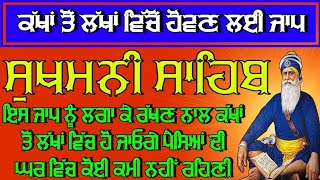 ਕੱਖਾਂ ਤੋਂ ਲੱਖਾਂ ਵਿੱਚੋਂ ਹੋਵਣ ਲਈ ਜਾਪ

ਸੁਖਮਨੀ ਸਾਹਿਬ

ਇਸ ਜਾਪ ਨੂੰ ਲਗਾ ਕੇ ਰੱਖਣ ਨਾਲ ਕੱਖਾਂ ਤੋਂ ਲੱਖਾਂ ਵਿੱਚ ਹੋ ਜਾਓਗੇ ਪੈਸਿਆਂ ਦੀ ਘਰ ਵਿੱਚ ਕੋਈ ਕਮੀ ਨਹੀਂ ਰਹਿਣੀ